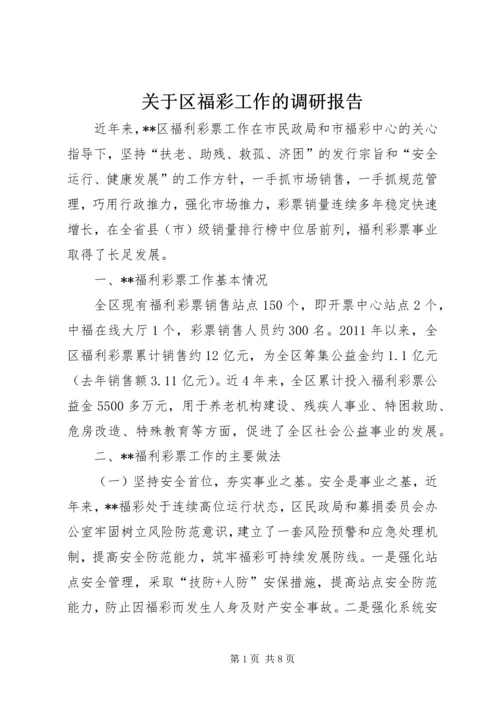 关于区福彩工作的调研报告

近年来，**区福利彩票工作在市民政局和市福彩中心的关心指导下，坚持“扶老、助残、救孤、济困”的发行宗旨和“安全运行、健康发展”的工作方针，一手抓市场销售，一手抓规范管理，巧用行政推力，强化市场推力，彩票销量连续多年稳定快速增长，在全省县（市）级销量排行榜中位居前列，福利彩票事业取得了长足发展。

一、**福利彩票工作基本情况

全区现有福利彩票销售站点150个，即开票中心站点2个，中福在线大厅1个，彩票销售人员约300名。2011年以来，全区福利彩票累计销售约12亿元，为全区筹集公益金约1.1亿元（去年销售额3.11亿元）。近4年来，全区累计投入福利彩票公益金5500多万元，用于养老机构建设、残疾人事业、特困救助、危房改造、特殊教育等方面，促进了全区社会公益事业的发展。

二、**福利彩票工作的主要做法

（一）坚持安全首位，夯实事业之基。安全是事业之基，近年来，**福彩处于连续高位运行状态，区民政局和募捐委员会办公室牢固树立风险防范意识，建立了一套风险预警和应急处理机制，提高安全防范能力，筑牢福彩可持续发展防线。一是强化站点安全管理，采取“技防+人防”安保措施，提高站点安全防范能力，防止因福彩而发生人身及财产安全事故。二是强化系统安

第1页 共8页